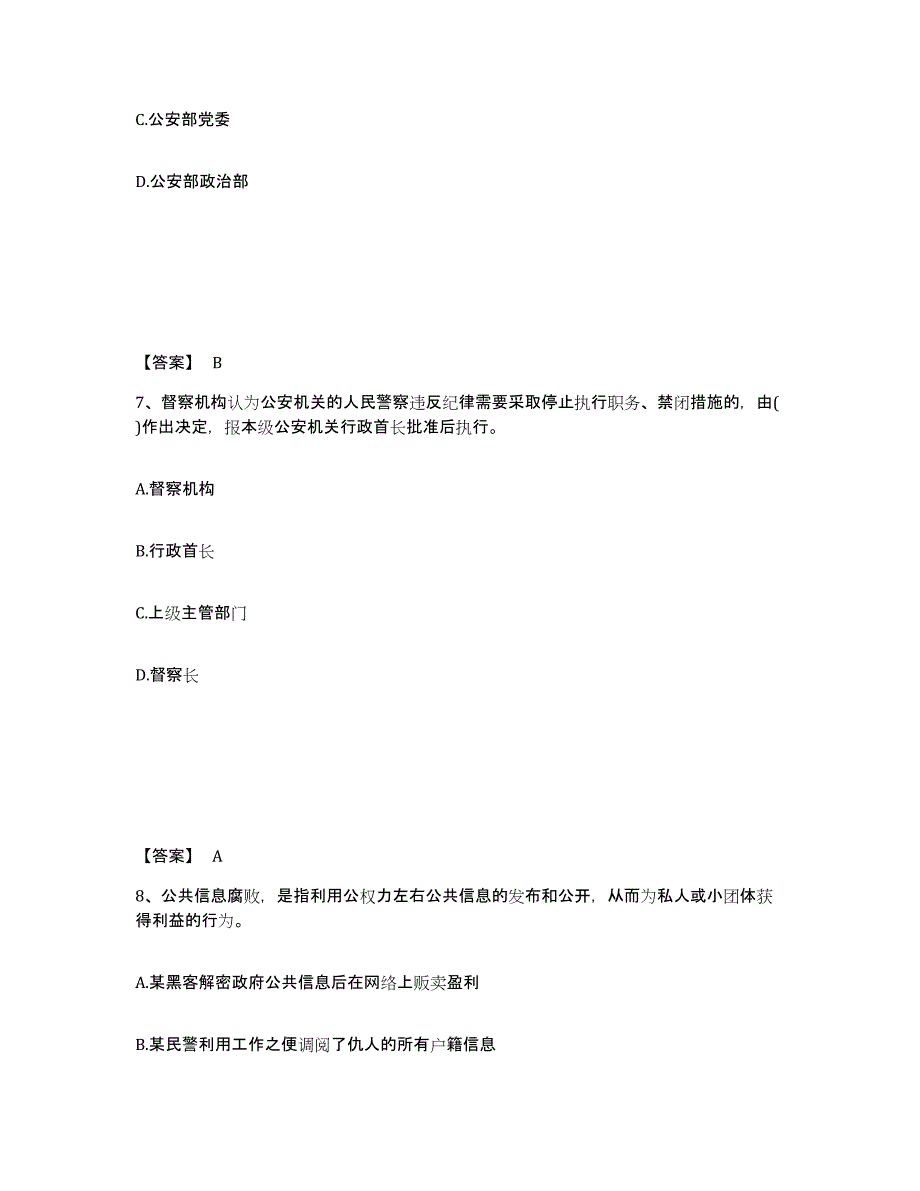 C.公安部党委

D.公安部政治部

【答案】 B

7、督察机构认为公安机关的人民警察违反纪律需要采取停止执行职务、禁闭措施的，由( )作出决定，报本级公安机关行政首长批准后执行。

A.督察机构

B.行政首长

C.上级主管部门

D.督察长

【答案】 A

8、公共信息腐败，是指利用公权力左右公共信息的发布和公开，从而为私人或小团体获得利益的行为。

A.某黑客解密政府公共信息后在网络上贩卖盈利

B.某民警利用工作之便调阅了仇人的所有户籍信息